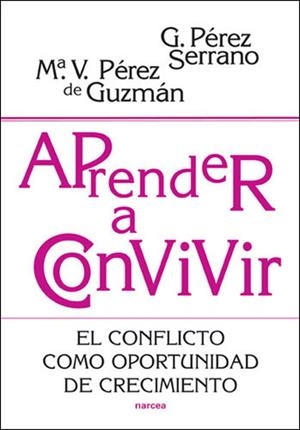 G. Pérez Serrano

Mª. V. Pérez de Guzmán

APrendeR a ConViVir

EL CONFLICTO COMO OPORTUNIDAD DE CRECIMIENTO

narcea